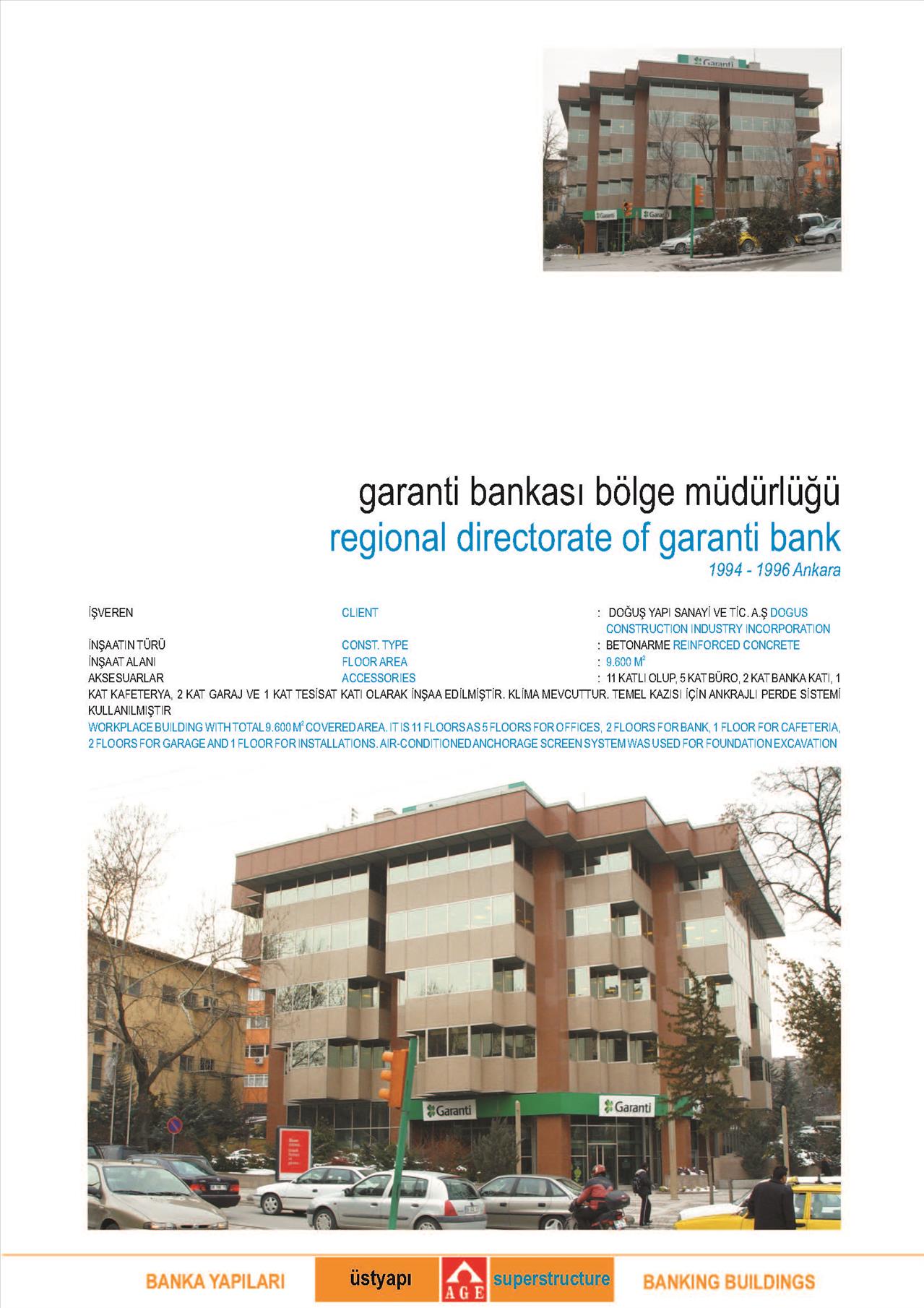 Garanti

Garanti Garanti

garanti bankası bölge müdürlüğü
regional directorate of garanti bank
1994 - 1996 Ankara

İŞVEREN CLIENT : DOĞUŞ YAPI SANAYİ VE TİC. A.Ş DOGUS CONSTRUCTION INDUSTRY INCORPORATION
İNŞAATIN TÜRÜ CONST. TYPE : BETONARME REINFORCED CONCRETE
İNŞAAT ALANI FLOOR AREA : 9.600 $M^2$
AKSESUARLAR ACCESSORIES : 11 KATLI OLUP, 5 KAT BÜRO, 2 KAT BANKA KATI, 1 KAT KAFETERYA, 2 KAT GARAJ VE 1 KAT TESİSAT KATI OLARAK İNŞAA EDİLMİŞTİR. KLİMA MEVCUTTUR. TEMEL KAZISI İÇİN ANKRAJLI PERDE SİSTEMİ KULLANILMIŞTIR
WORKPLACE BUILDING WITH TOTAL 9.600 $M^2$ COVERED AREA. IT IS 11 FLOORS AS 5 FLOORS FOR OFFICES, 2 FLOORS FOR BANK, 1 FLOOR FOR CAFETERIA, 2 FLOORS FOR GARAGE AND 1 FLOOR FOR INSTALLATIONS. AIR-CONDITIONED ANCHORAGE SCREEN SYSTEM WAS USED FOR FOUNDATION EXCAVATION

Garanti Garanti

BANKA YAPILARI üstyapı AGE superstructure BANKING BUILDINGS